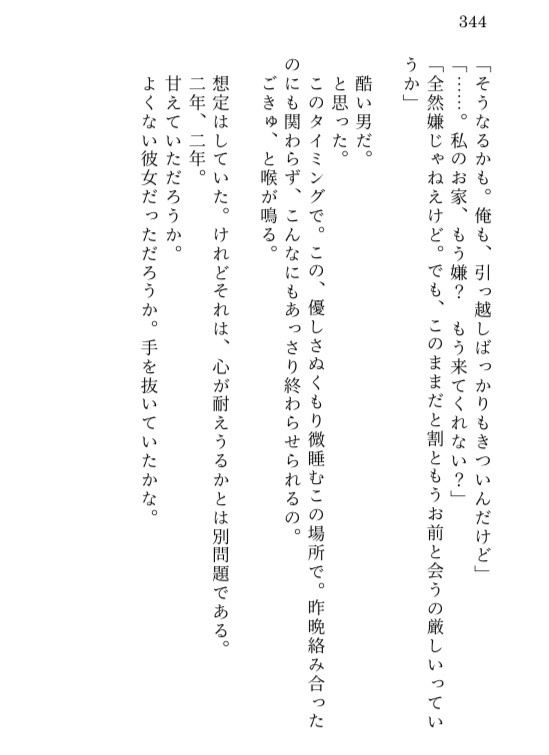 344

「そうなるかも。俺も、引っ越しばっかりもきついんだけど」
「……。私のお家、もう嫌？　もう来てくれない？」
「全然嫌じゃねえけど。でも、このままだと割ともうお前と会うの厳しいっていうか」

酷い男だ。
と思った。
このタイミングで。この、優しさぬくもり微睡むこの場所で。昨晩絡み合ったのにも関わらず、こんなにもあっさり終わらせられるの。
ごきゅ、と喉が鳴る。

想定はしていた。けれどそれは、心が耐えうるかとは別問題である。
二年、二年。
甘えていただろうか。
よくない彼女だっただろうか。手を抜いていたかな。